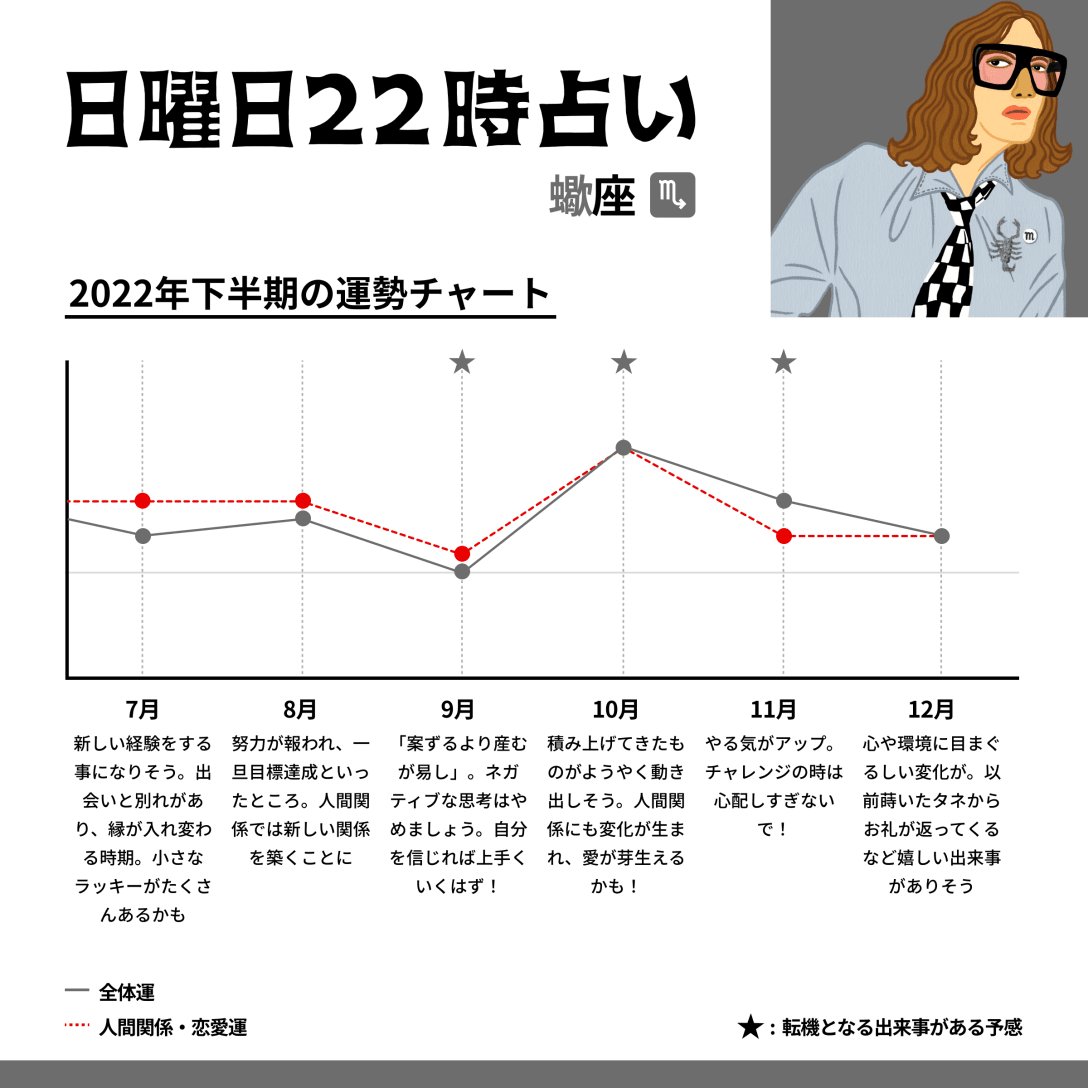 日曜日22時占い

蠍座 ♏

2022年下半期の運勢チャート

★ ★ ★

7月
新しい経験をする事になりそう。出会いと別れがあり、縁が入れ変わる時期。小さなラッキーがたくさんあるかも

8月
努力が報われ、一旦目標達成といったところ。人間関係では新しい関係を築くことに

9月
「案ずるより産むが易し」。ネガティブな思考はやめましょう。自分を信じれば上手くいくはず！

10月
積み上げてきたものがようやく動き出しそう。人間関係にも変化が生まれ、愛が芽生えるかも！

11月
やる気がアップ。チャレンジの時は心配しすぎないで！

12月
心や環境に目まぐるしい変化が。以前蒔いたタネからお礼が返ってくるなど嬉しい出来事がありそう

全体運
人間関係・恋愛運

★：転機となる出来事がある予感